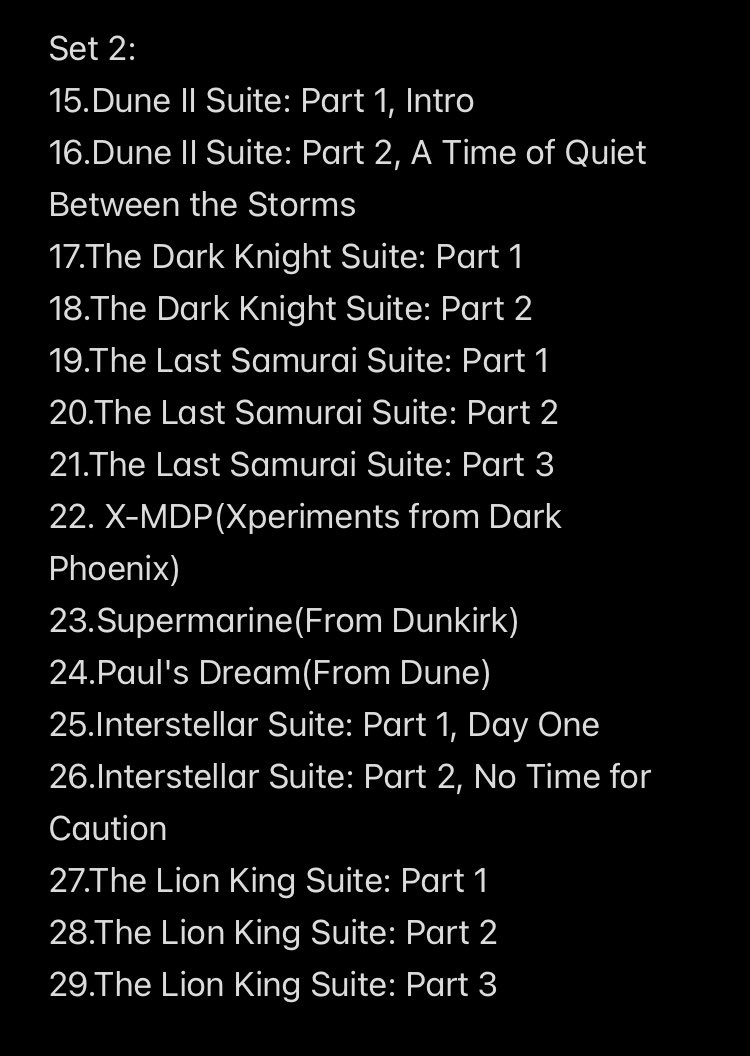 Set 2:
15.Dune II Suite: Part 1, Intro
16.Dune II Suite: Part 2, A Time of Quiet Between the Storms
17.The Dark Knight Suite: Part 1
18.The Dark Knight Suite: Part 2
19.The Last Samurai Suite: Part 1
20.The Last Samurai Suite: Part 2
21.The Last Samurai Suite: Part 3
22. X-MDP(Xperiments from Dark Phoenix)
23.Supermarine(From Dunkirk)
24.Paul's Dream(From Dune)
25.Interstellar Suite: Part 1, Day One
26.Interstellar Suite: Part 2, No Time for Caution
27.The Lion King Suite: Part 1
28.The Lion King Suite: Part 2
29.The Lion King Suite: Part 3